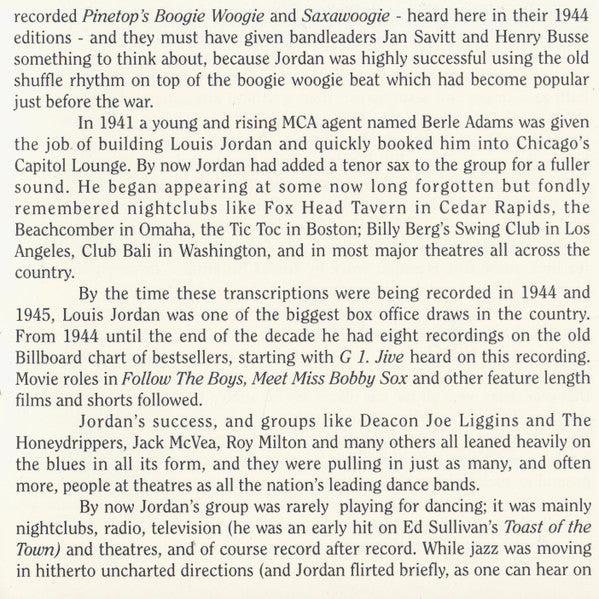 recorded Pinetop's Boogie Woogie and Saxawoogie - heard here in their 1944 editions - and they must have given bandleaders Jan Savitt and Henry Busse something to think about, because Jordan was highly successful using the old shuffle rhythm on top of the boogie woogie beat which had become popular just before the war.

In 1941 a young and rising MCA agent named Berle Adams was given the job of building Louis Jordan and quickly booked him into Chicago's Capitol Lounge. By now Jordan had added a tenor sax to the group for a fuller sound. He began appearing at some now long forgotten but fondly remembered nightclubs like Fox Head Tavern in Cedar Rapids, the Beachcomber in Omaha, the Tic Toc in Boston; Billy Berg's Swing Club in Los Angeles, Club Bali in Washington, and in most major theatres all across the country.

By the time these transcriptions were being recorded in 1944 and 1945, Louis Jordan was one of the biggest box office draws in the country. From 1944 until the end of the decade he had eight recordings on the old Billboard chart of bestsellers, starting with G 1. Jive heard on this recording. Movie roles in Follow The Boys, Meet Miss Bobby Sox and other feature length films and shorts followed.

Jordan's success, and groups like Deacon Joe Liggins and The Honeydrippers, Jack McVea, Roy Milton and many others all leaned heavily on the blues in all its form, and they were pulling in just as many, and often more, people at theatres as all the nation's leading dance bands.

By now Jordan's group was rarely playing for dancing; it was mainly nightclubs, radio, television (he was an early hit on Ed Sullivan's Toast of the Town) and theatres, and of course record after record. While jazz was moving in hitherto uncharted directions (and Jordan flirted briefly, as one can hear on